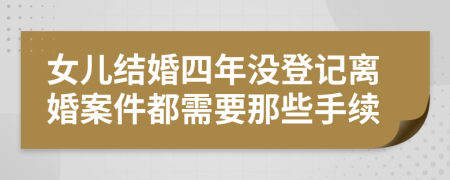 女儿结婚四年没登记离婚案件都需要那些手续